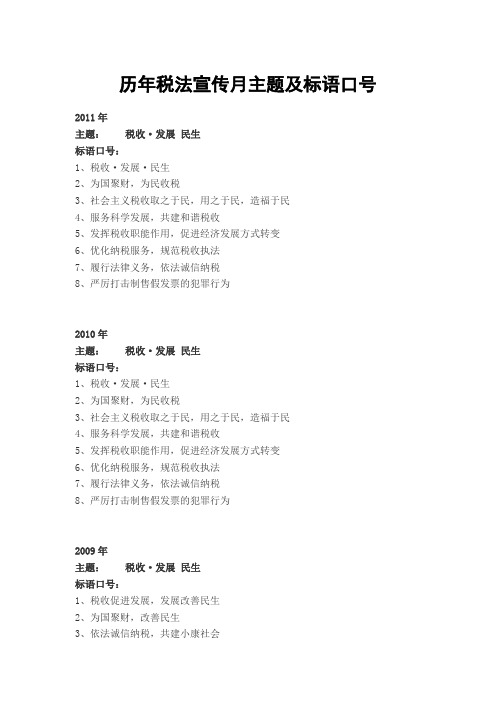 历年税法宣传月主题及标语口号

2011 年
主题： 税收·发展 民生
标语口号：
1、税收·发展·民生
2、为国聚财，为民收税
3、社会主义税收取之于民，用之于民，造福于民
4、服务科学发展，共建和谐税收
5、发挥税收职能作用，促进经济发展方式转变
6、优化纳税服务，规范税收执法
7、履行法律义务，依法诚信纳税
8、严厉打击制售假发票的犯罪行为

2010 年
主题： 税收·发展 民生
标语口号：
1、税收·发展·民生
2、为国聚财，为民收税
3、社会主义税收取之于民，用之于民，造福于民
4、服务科学发展，共建和谐税收
5、发挥税收职能作用，促进经济发展方式转变
6、优化纳税服务，规范税收执法
7、履行法律义务，依法诚信纳税
8、严厉打击制售假发票的犯罪行为

2009 年
主题： 税收·发展 民生
标语口号：
1、税收促进发展，发展改善民生
2、为国聚财，改善民生
3、依法诚信纳税，共建小康社会